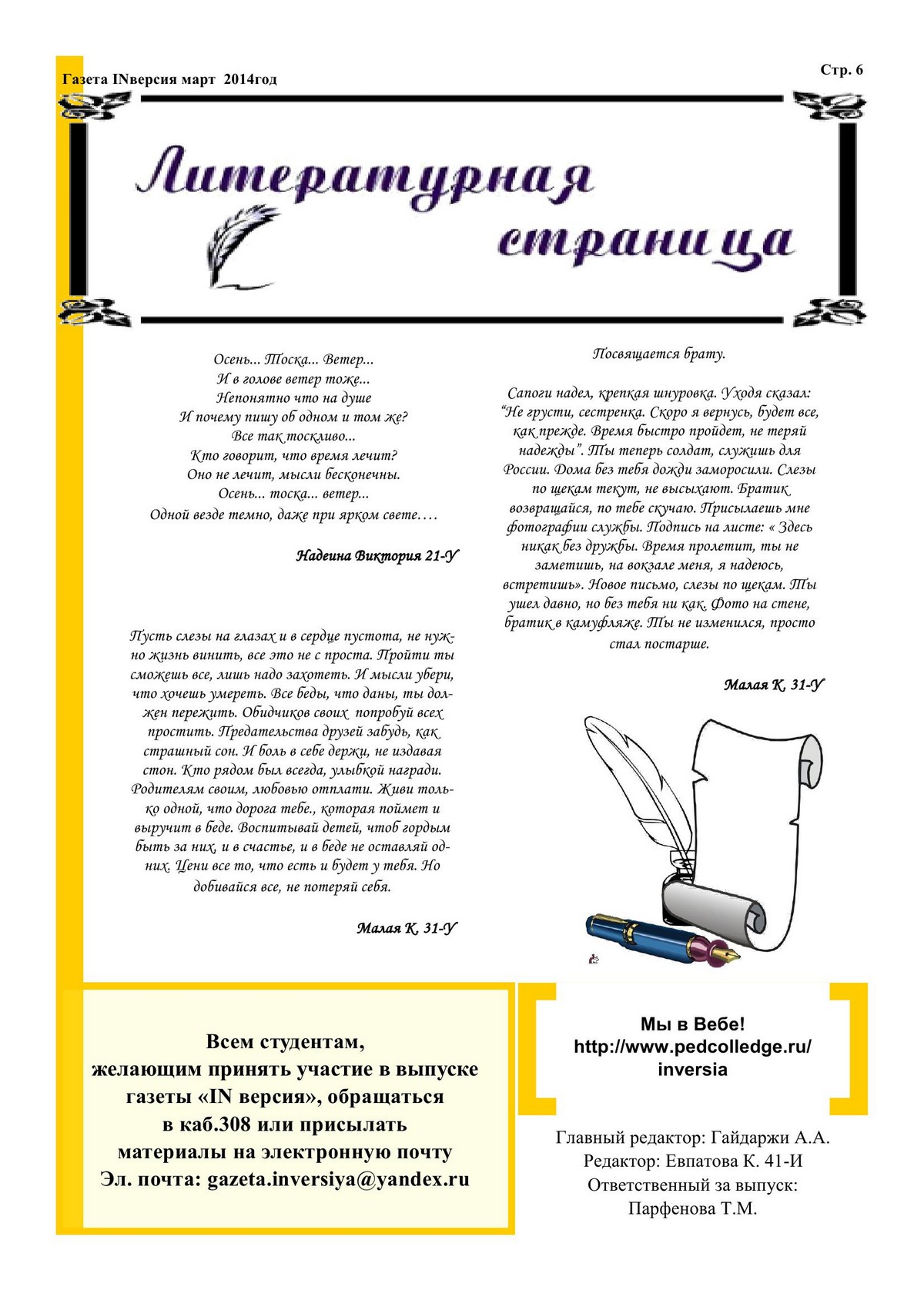 Газета INверсия март 2014год

Стр. 6

Литературная страница

Осень... Тоска... Ветер...
И в голове ветер тоже...
Непонятно что на душе
И почему пишу об одном и том же?
Все так тоскливо...
Кто говорит, что время лечит?
Оно не лечит, мысли бесконечны.
Осень... тоска... ветер...
Одной везде темно, даже при ярком свете….

Надеина Виктория 21-У

Пусть слезы на глазах и в сердце пустота, не нужно жизнь винить, все это не с проста. Пройти ты сможешь все, лишь надо захотеть. И мысли убери, что хочешь умереть. Все беды, что даны, ты должен пережить. Обидчиков своих попробуй всех простить. Предательства друзей забудь, как страшный сон. И боль в себе держи, не издавая стон. Кто рядом был всегда, улыбкой награди. Родителям своим, любовью отплати. Живи только одной, что дорога тебе., которая поймет и выручит в беде. Воспитывай детей, чтоб гордым быть за них, и в счастье, и в беде не оставляй одних. Цени все то, что есть и будет у тебя. Но добивайся все, не потеряй себя.

Малая К. 31-У

Посвящается брату.

Сапоги надел, крепкая шнуровка. Уходя сказал: "Не грусти, сестренка. Скоро я вернусь, будет все, как прежде. Время быстро пройдет, не теряй надежды". Ты теперь солдат, служишь для России. Дома без тебя дожди заморосили. Слезы по щекам текут, не высыхают. Братик возвращайся, по тебе скучаю. Присылаешь мне фотографии службы. Подпись на листе: « Здесь никак без дружбы. Время пролетит, ты не заметишь, на вокзале меня, я надеюсь, встретишь». Новое письмо, слезы по щекам. Ты ушел давно, но без тебя ни как. Фото на стене, братик в камуфляже. Ты не изменился, просто стал постарше.

Малая К. 31-У

Всем студентам,
желающим принять участие в выпуске
газеты «IN версия», обращаться
в каб.308 или присылать
материалы на электронную почту
Эл. почта: gazeta.inversiya@yandex.ru

Мы в Вебе!
http://www.pedcolledge.ru/
inversia

Главный редактор: Гайдаржи А.А.
Редактор: Евпатова К. 41-И
Ответственный за выпуск:
Парфенова Т.М.